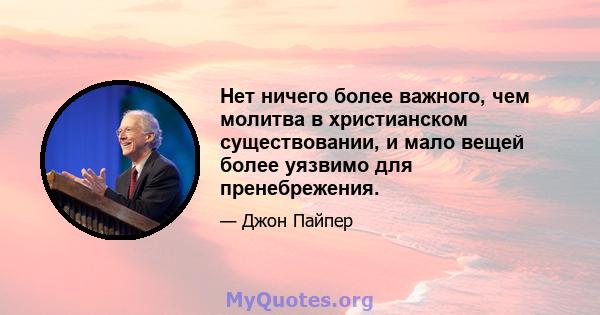 Нет ничего более важного, чем молитва в христианском существовании, и мало вещей более уязвимо для пренебрежения.

— Джон Пайпер

MyQuotes.org